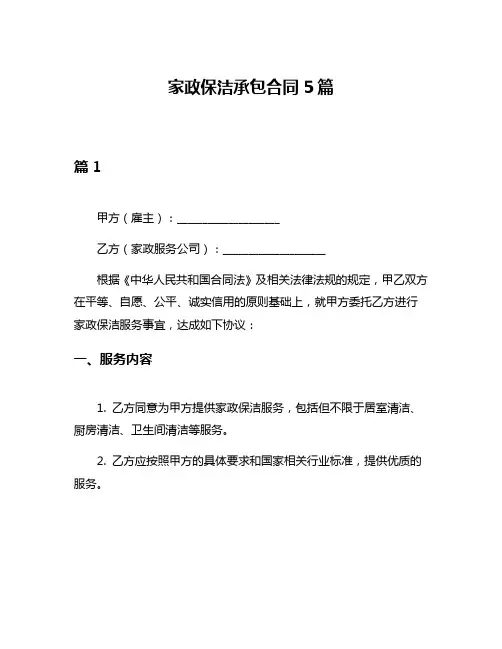 家政保洁承包合同 5 篇

篇 1

甲方（雇主）：__________________

乙方（家政服务公司）：__________________

根据《中华人民共和国合同法》及相关法律法规的规定，甲乙双方在平等、自愿、公平、诚实信用的原则基础上，就甲方委托乙方进行家政保洁服务事宜，达成如下协议：

一、服务内容

1. 乙方同意为甲方提供家政保洁服务，包括但不限于居室清洁、厨房清洁、卫生间清洁等服务。

2. 乙方应按照甲方的具体要求和国家相关行业标准，提供优质的服务。